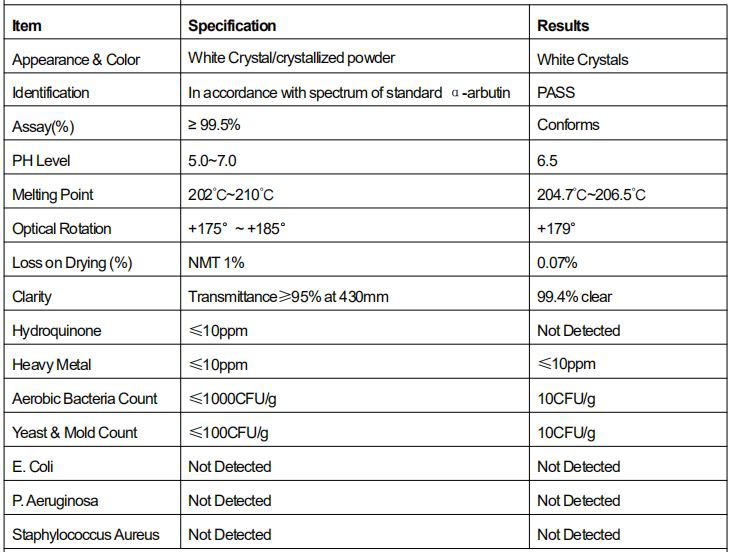 | Item | Specification | Results |
|---|---|---|
| Appearance & Color | White Crystal/crystallized powder | White Crystals |
| Identification | In accordance with spectrum of standard α-arbutin | PASS |
| Assay(%) | ≥ 99.5% | Conforms |
| PH Level | 5.0~7.0 | 6.5 |
| Melting Point | 202°C~210°C | 204.7°C~206.5°C |
| Optical Rotation | +175° ~ +185° | +179° |
| Loss on Drying (%) | NMT 1% | 0.07% |
| Clarity | Transmittance≥95% at 430mm | 99.4% clear |
| Hydroquinone | ≤10ppm | Not Detected |
| Heavy Metal | ≤10ppm | ≤10ppm |
| Aerobic Bacteria Count | ≤1000CFU/g | 10CFU/g |
| Yeast & Mold Count | ≤100CFU/g | 10CFU/g |
| E. Coli | Not Detected | Not Detected |
| P. Aeruginosa | Not Detected | Not Detected |
| Staphylococcus Aureus | Not Detected | Not Detected |